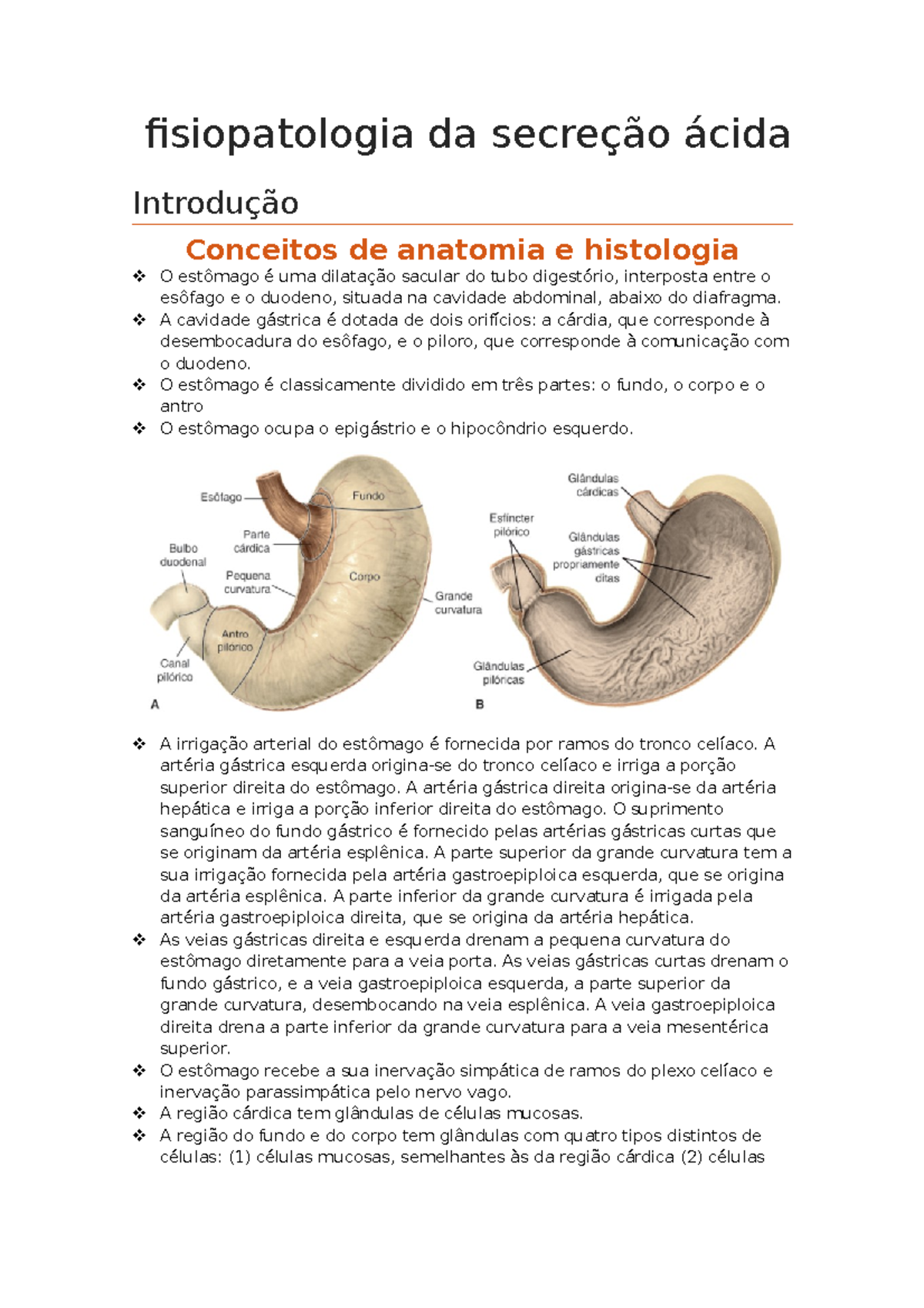 fisiopatologia da secreção ácida

Introdução

Conceitos de anatomia e histologia

❖ O estômago é uma dilatação sacular do tubo digestório, interposta entre o esôfago e o duodeno, situada na cavidade abdominal, abaixo do diafragma.
❖ A cavidade gástrica é dotada de dois orifícios: a cárdia, que corresponde à desembocadura do esôfago, e o piloro, que corresponde à comunicação com o duodeno.
❖ O estômago é classicamente dividido em três partes: o fundo, o corpo e o antro
❖ O estômago ocupa o epigástrio e o hipocôndrio esquerdo.

Esôfago
Fundo
Parte cárdica
Bulbo duodenal
Pequena curvatura
Corpo
Grande curvatura
Antro pilórico
Canal pilórico
A

Glândulas cárdicas
Esfíncter pilórico
Glândulas gástricas propriamente ditas
Glândulas pilóricas
B

❖ A irrigação arterial do estômago é fornecida por ramos do tronco celíaco. A artéria gástrica esquerda origina-se do tronco celíaco e irriga a porção superior direita do estômago. A artéria gástrica direita origina-se da artéria hepática e irriga a porção inferior direita do estômago. O suprimento sanguíneo do fundo gástrico é fornecido pelas artérias gástricas curtas que se originam da artéria esplênica. A parte superior da grande curvatura tem a sua irrigação fornecida pela artéria gastroepiploica esquerda, que se origina da artéria esplênica. A parte inferior da grande curvatura é irrigada pela artéria gastroepiploica direita, que se origina da artéria hepática.
❖ As veias gástricas direita e esquerda drenam a pequena curvatura do estômago diretamente para a veia porta. As veias gástricas curtas drenam o fundo gástrico, e a veia gastroepiploica esquerda, a parte superior da grande curvatura, desembocando na veia esplênica. A veia gastroepiploica direita drena a parte inferior da grande curvatura para a veia mesentérica superior.
❖ O estômago recebe a sua inervação simpática de ramos do plexo celíaco e inervação parassimpática pelo nervo vago.
❖ A região cárdica tem glândulas de células mucosas.
❖ A região do fundo e do corpo tem glândulas com quatro tipos distintos de células: (1) células mucosas, semelhantes às da região cárdica (2) células